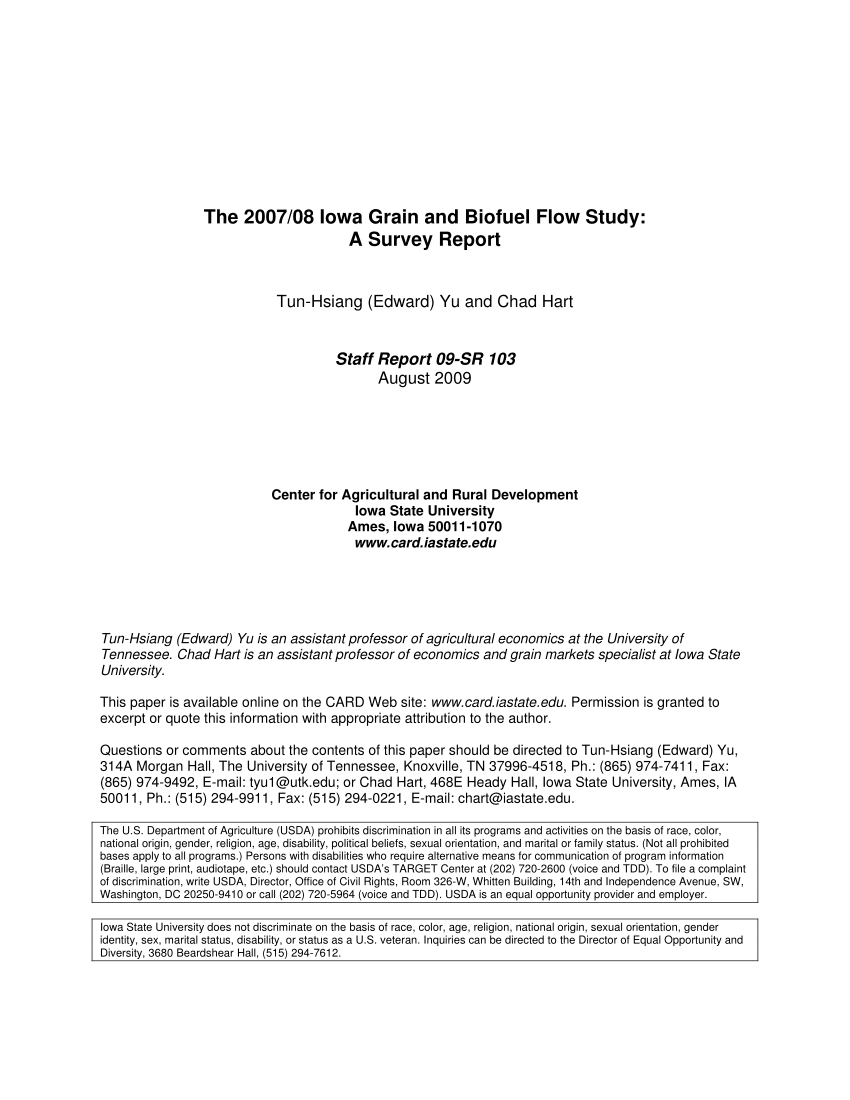 The 2007/08 Iowa Grain and Biofuel Flow Study: A Survey Report

Tun-Hsiang (Edward) Yu and Chad Hart

Staff Report 09-SR 103
August 2009

Center for Agricultural and Rural Development
Iowa State University
Ames, Iowa 50011-1070
www.card.iastate.edu

Tun-Hsiang (Edward) Yu is an assistant professor of agricultural economics at the University of Tennessee. Chad Hart is an assistant professor of economics and grain markets specialist at Iowa State University.

This paper is available online on the CARD Web site: www.card.iastate.edu. Permission is granted to excerpt or quote this information with appropriate attribution to the author.

Questions or comments about the contents of this paper should be directed to Tun-Hsiang (Edward) Yu, 314A Morgan Hall, The University of Tennessee, Knoxville, TN 37996-4518, Ph.: (865) 974-7411, Fax: (865) 974-9492, E-mail: tyu1@utk.edu; or Chad Hart, 468E Heady Hall, Iowa State University, Ames, IA 50011, Ph.: (515) 294-9911, Fax: (515) 294-0221, E-mail: chart@iastate.edu.

The U.S. Department of Agriculture (USDA) prohibits discrimination in all its programs and activities on the basis of race, color, national origin, gender, religion, age, disability, political beliefs, sexual orientation, and marital or family status. (Not all prohibited bases apply to all programs.) Persons with disabilities who require alternative means for communication of program information (Braille, large print, audiotape, etc.) should contact USDA's TARGET Center at (202) 720-2600 (voice and TDD). To file a complaint of discrimination, write USDA, Director, Office of Civil Rights, Room 326-W, Whitten Building, 14th and Independence Avenue, SW, Washington, DC 20250-9410 or call (202) 720-5964 (voice and TDD). USDA is an equal opportunity provider and employer.

Iowa State University does not discriminate on the basis of race, color, age, religion, national origin, sexual orientation, gender identity, sex, marital status, disability, or status as a U.S. veteran. Inquiries can be directed to the Director of Equal Opportunity and Diversity, 3680 Beardshear Hall, (515) 294-7612.